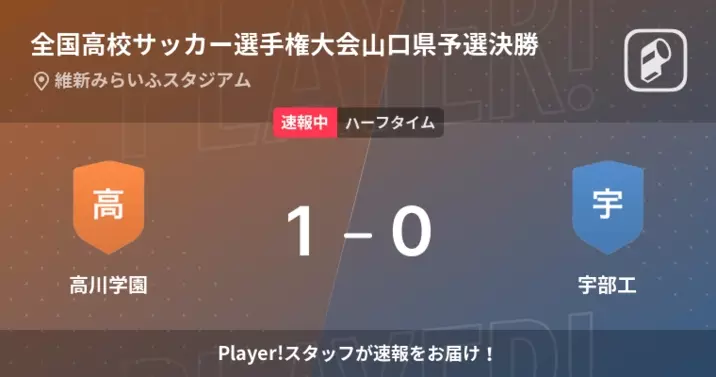 全国高校サッカー選手権大会山口県予選決勝
維新みらいふスタジアム

速報中 ハーフタイム

高
高川学園

1 – 0

宇
宇部工

Player!スタッフが速報をお届け！